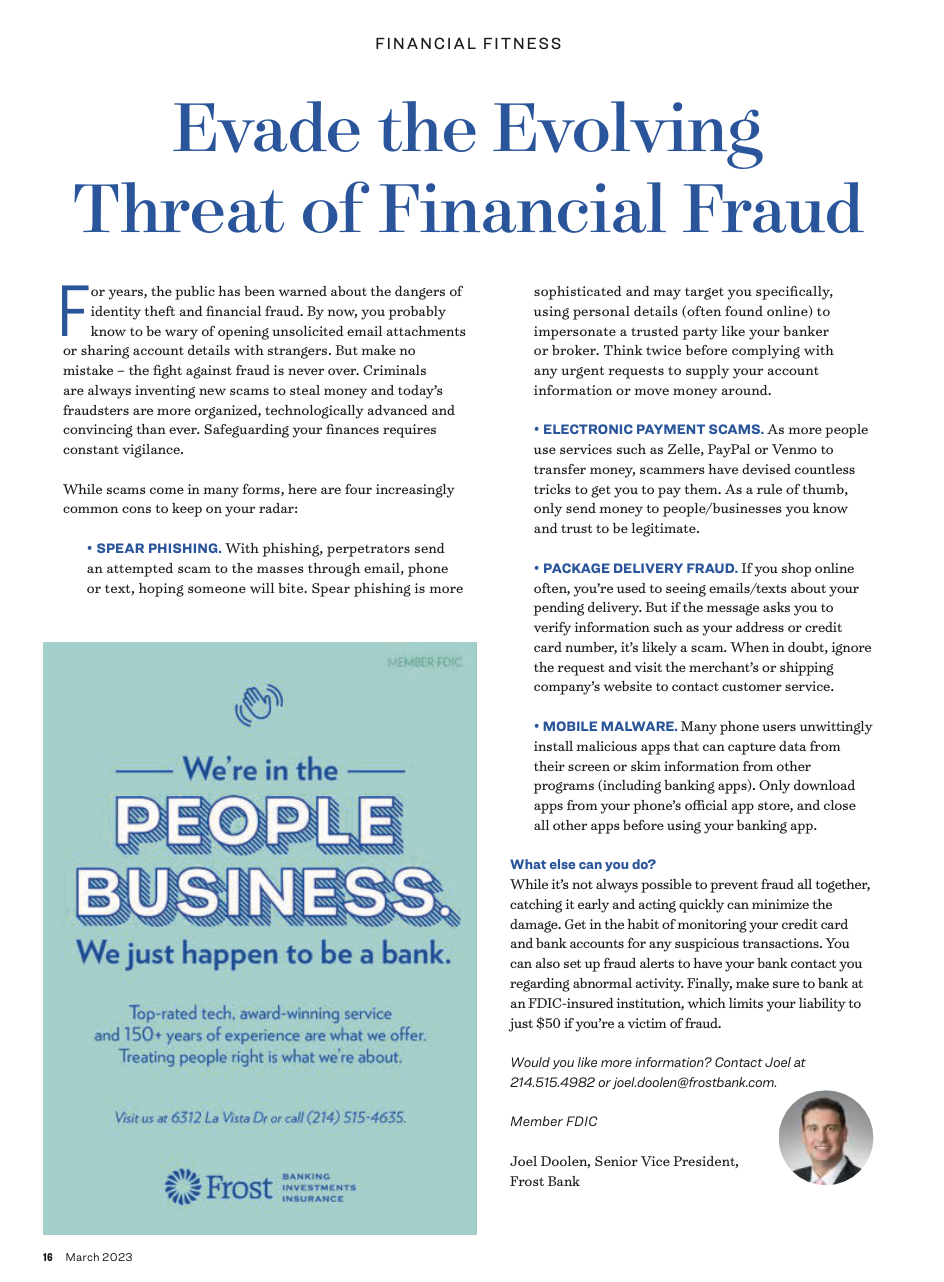 FINANCIAL FITNESS

Evade the Evolving Threat of Financial Fraud

For years, the public has been warned about the dangers of identity theft and financial fraud. By now, you probably know to be wary of opening unsolicited email attachments or sharing account details with strangers. But make no mistake – the fight against fraud is never over. Criminals are always inventing new scams to steal money and today's fraudsters are more organized, technologically advanced and convincing than ever. Safeguarding your finances requires constant vigilance.

While scams come in many forms, here are four increasingly common cons to keep on your radar:

• SPEAR PHISHING. With phishing, perpetrators send an attempted scam to the masses through email, phone or text, hoping someone will bite. Spear phishing is more sophisticated and may target you specifically, using personal details (often found online) to impersonate a trusted party like your banker or broker. Think twice before complying with any urgent requests to supply your account information or move money around.

• ELECTRONIC PAYMENT SCAMS. As more people use services such as Zelle, PayPal or Venmo to transfer money, scammers have devised countless tricks to get you to pay them. As a rule of thumb, only send money to people/businesses you know and trust to be legitimate.

• PACKAGE DELIVERY FRAUD. If you shop online often, you're used to seeing emails/texts about your pending delivery. But if the message asks you to verify information such as your address or credit card number, it's likely a scam. When in doubt, ignore the request and visit the merchant's or shipping company's website to contact customer service.

• MOBILE MALWARE. Many phone users unwittingly install malicious apps that can capture data from their screen or skim information from other programs (including banking apps). Only download apps from your phone's official app store, and close all other apps before using your banking app.

What else can you do?
While it's not always possible to prevent fraud all together, catching it early and acting quickly can minimize the damage. Get in the habit of monitoring your credit card and bank accounts for any suspicious transactions. You can also set up fraud alerts to have your bank contact you regarding abnormal activity. Finally, make sure to bank at an FDIC-insured institution, which limits your liability to just $50 if you're a victim of fraud.

Would you like more information? Contact Joel at 214.515.4982 or joel.doolen@frostbank.com.

Member FDIC

Joel Doolen, Senior Vice President, Frost Bank

MEMBER FDIC

We're in the PEOPLE BUSINESS. We just happen to be a bank.

Top-rated tech, award-winning service and 150+ years of experience are what we offer. Treating people right is what we're about.

Visit us at 6312 La Vista Dr or call (214) 515-4635.

Frost BANKING INVESTMENTS INSURANCE

16 March 2023